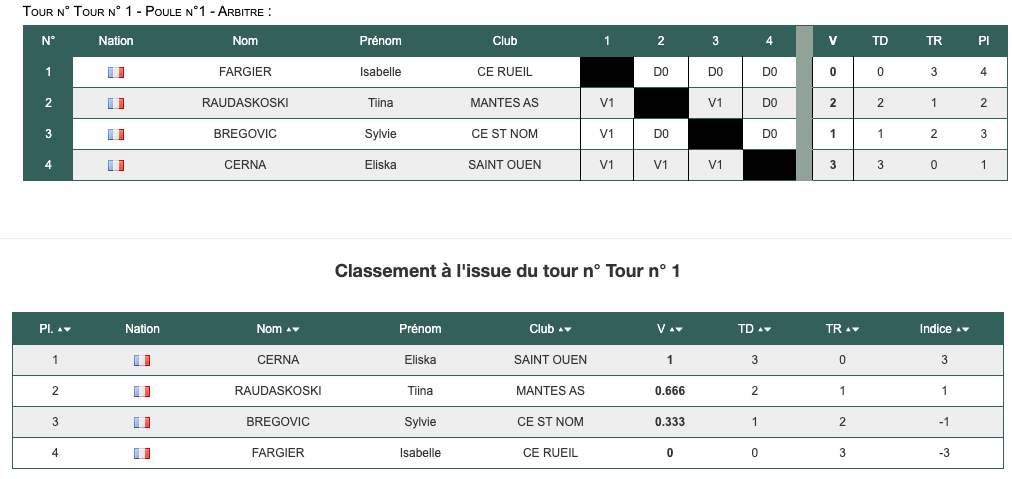 Tour n° Tour n° 1 - Poule n°1 - Arbitre :

| N° | Nation | Nom | Prénom | Club | 1 | 2 | 3 | 4 | | V | TD | TR | Pl |
|---|---|---|---|---|---|---|---|---|---|---|---|---|---|
| 1 | | FARGIER | Isabelle | CE RUEIL | | D0 | D0 | D0 | | 0 | 0 | 3 | 4 |
| 2 | | RAUDASKOSKI | Tiina | MANTES AS | V1 | | V1 | D0 | | 2 | 2 | 1 | 2 |
| 3 | | BREGOVIC | Sylvie | CE ST NOM | V1 | D0 | | D0 | | 1 | 1 | 2 | 3 |
| 4 | | CERNA | Eliska | SAINT OUEN | V1 | V1 | V1 | | | 3 | 3 | 0 | 1 |

Classement à l'issue du tour n° Tour n° 1

| Pl. | Nation | Nom | Prénom | Club | V | TD | TR | Indice |
|---|---|---|---|---|---|---|---|---|
| 1 | | CERNA | Eliska | SAINT OUEN | 1 | 3 | 0 | 3 |
| 2 | | RAUDASKOSKI | Tiina | MANTES AS | 0.666 | 2 | 1 | 1 |
| 3 | | BREGOVIC | Sylvie | CE ST NOM | 0.333 | 1 | 2 | -1 |
| 4 | | FARGIER | Isabelle | CE RUEIL | 0 | 0 | 3 | -3 |